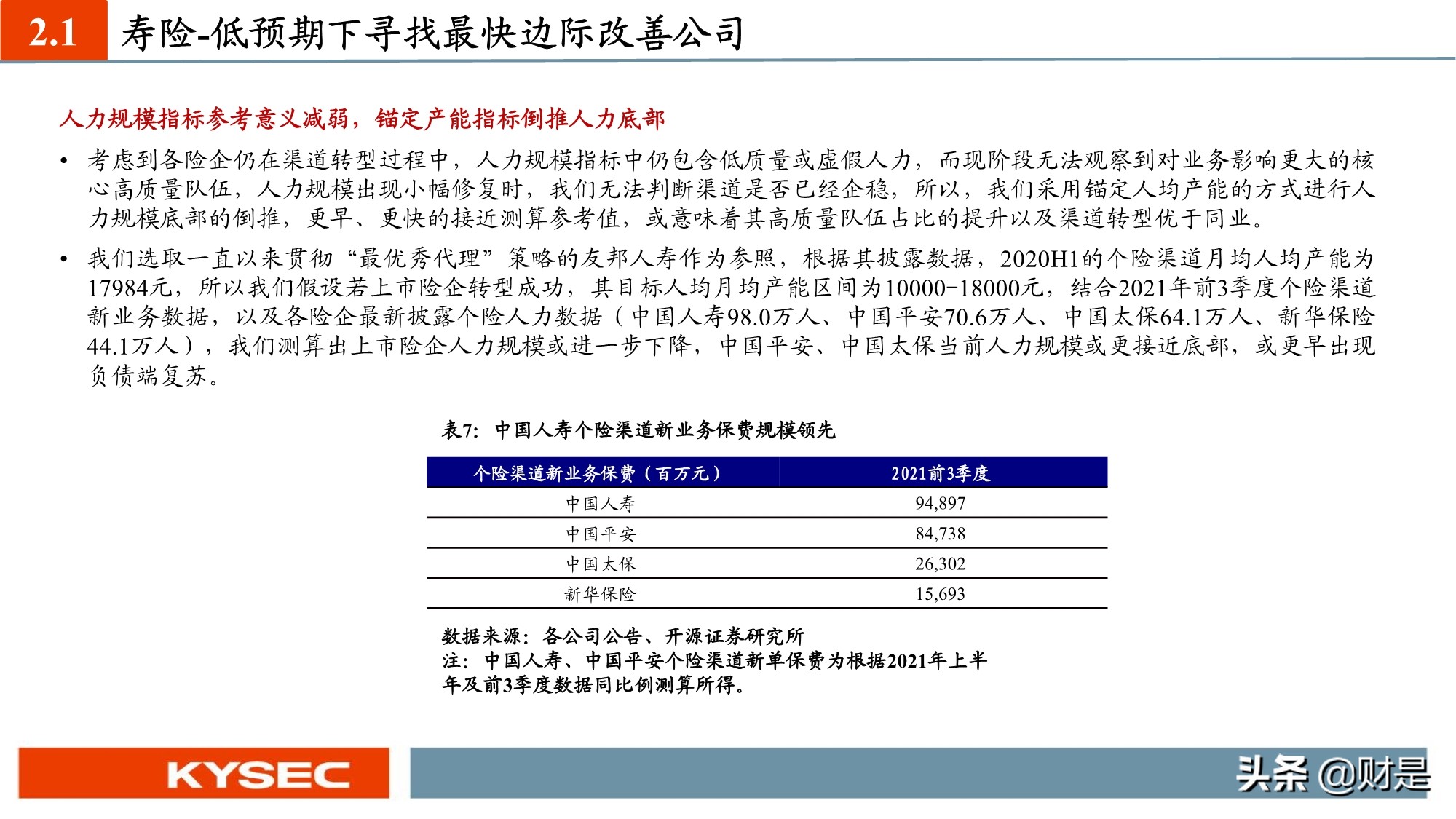 2.1 寿险-低预期下寻找最快边际改善公司

人力规模指标参考意义减弱，锚定产能指标倒推人力底部

• 考虑到各险企仍在渠道转型过程中，人力规模指标中仍包含低质量或虚假人力，而现阶段无法观察到对业务影响更大的核心高质量队伍，人力规模出现小幅修复时，我们无法判断渠道是否已经企稳，所以，我们采用锚定人均产能的方式进行人力规模底部的倒推，更早、更快的接近测算参考值，或意味着其高质量队伍占比的提升以及渠道转型优于同业。

• 我们选取一直以来贯彻“最优秀代理”策略的友邦人寿作为参照，根据其披露数据，2020H1的个险渠道月均人均产能为17984元，所以我们假设若上市险企转型成功，其目标人均月均产能区间为10000-18000元，结合2021年前3季度个险渠道新业务数据，以及各险企最新披露个险人力数据（中国人寿98.0万人、中国平安70.6万人、中国太保64.1万人、新华保险44.1万人），我们测算出上市险企人力规模或进一步下降，中国平安、中国太保当前人力规模或更接近底部，或更早出现负债端复苏。

表7：中国人寿个险渠道新业务保费规模领先

| 个险渠道新业务保费（百万元） | 2021前3季度 |
|---|---|
| 中国人寿 | 94,897 |
| 中国平安 | 84,738 |
| 中国太保 | 26,302 |
| 新华保险 | 15,693 |

数据来源：各公司公告、开源证券研究所
注：中国人寿、中国平安个险渠道新单保费为根据2021年上半年及前3季度数据同比例测算所得。

KYSEC

头条 @财是